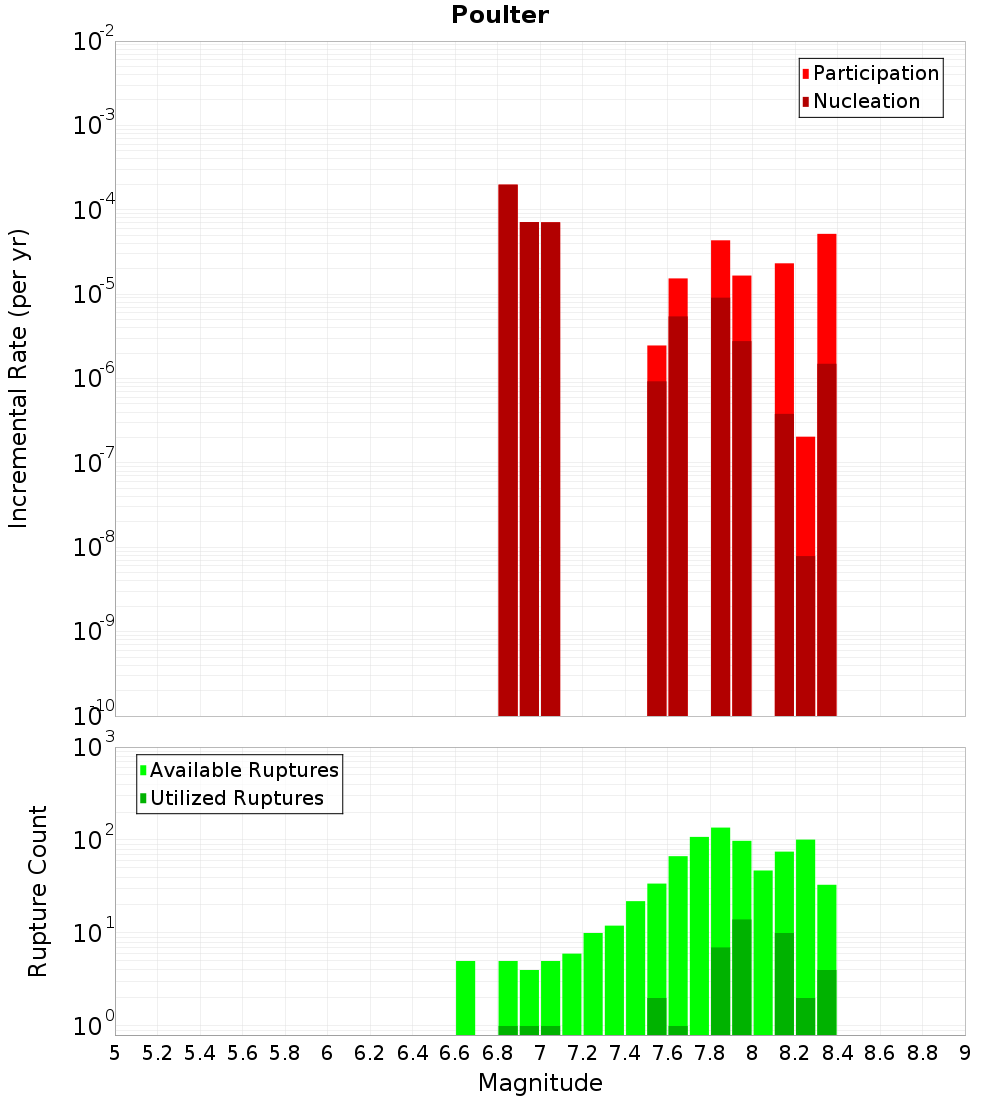 Poulter

Participation
Nucleation

Incremental Rate (per yr)

$10^{-2}$
$10^{-3}$
$10^{-4}$
$10^{-5}$
$10^{-6}$
$10^{-7}$
$10^{-8}$
$10^{-9}$
$10^{-10}$

Available Ruptures
Utilized Ruptures

Rupture Count

$10^{3}$
$10^{2}$
$10^{1}$
$10^{0}$

5 5.2 5.4 5.6 5.8 6 6.2 6.4 6.6 6.8 7 7.2 7.4 7.6 7.8 8 8.2 8.4 8.6 8.8 9

Magnitude